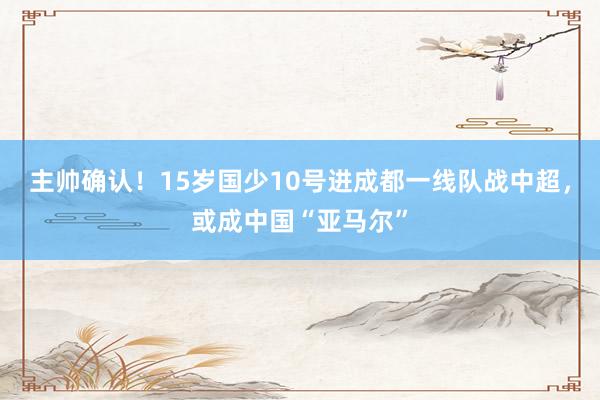 主帅确认！15岁国少10号进成都一线队战中超，或成中国“亚马尔”